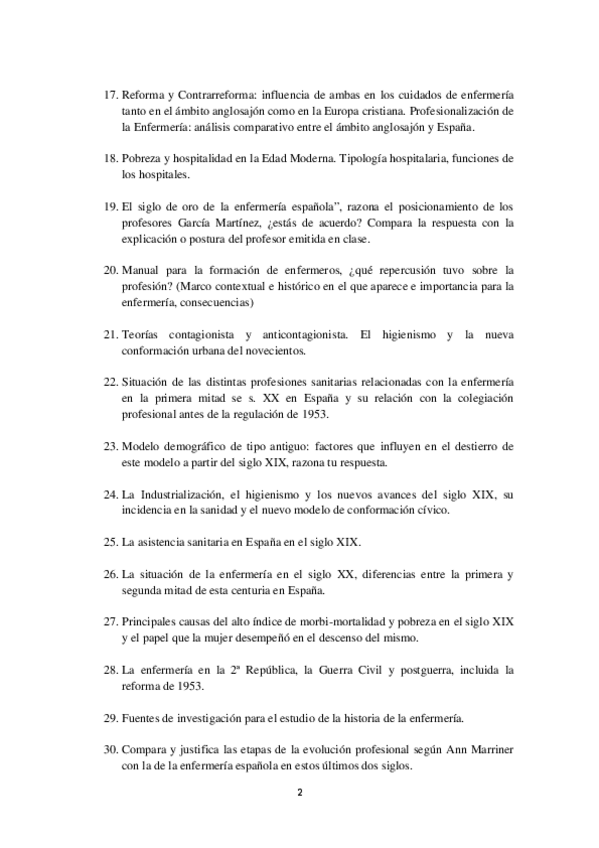 17. Reforma y Contrarreforma: influencia de ambas en los cuidados de enfermería tanto en el ámbito anglosajón como en la Europa cristiana. Profesionalización de la Enfermería: análisis comparativo entre el ámbito anglosajón y España.

18. Pobreza y hospitalidad en la Edad Moderna. Tipología hospitalaria, funciones de los hospitales.

19. El siglo de oro de la enfermería española", razona el posicionamiento de los profesores García Martínez, ¿estás de acuerdo? Compara la respuesta con la explicación o postura del profesor emitida en clase.

20. Manual para la formación de enfermeros, ¿qué repercusión tuvo sobre la profesión? (Marco contextual e histórico en el que aparece e importancia para la enfermería, consecuencias)

21. Teorías contagionista y anticontagionista. El higienismo y la nueva conformación urbana del novecientos.

22. Situación de las distintas profesiones sanitarias relacionadas con la enfermería en la primera mitad se s. XX en España y su relación con la colegiación profesional antes de la regulación de 1953.

23. Modelo demográfico de tipo antiguo: factores que influyen en el destierro de este modelo a partir del siglo XIX, razona tu respuesta.

24. La Industrialización, el higienismo y los nuevos avances del siglo XIX, su incidencia en la sanidad y el nuevo modelo de conformación cívico.

25. La asistencia sanitaria en España en el siglo XIX.

26. La situación de la enfermería en el siglo XX, diferencias entre la primera y segunda mitad de esta centuria en España.

27. Principales causas del alto índice de morbi-mortalidad y pobreza en el siglo XIX y el papel que la mujer desempeñó en el descenso del mismo.

28. La enfermería en la 2ª República, la Guerra Civil y postguerra, incluida la reforma de 1953.

29. Fuentes de investigación para el estudio de la historia de la enfermería.

30. Compara y justifica las etapas de la evolución profesional según Ann Marriner con la de la enfermería española en estos últimos dos siglos.

2